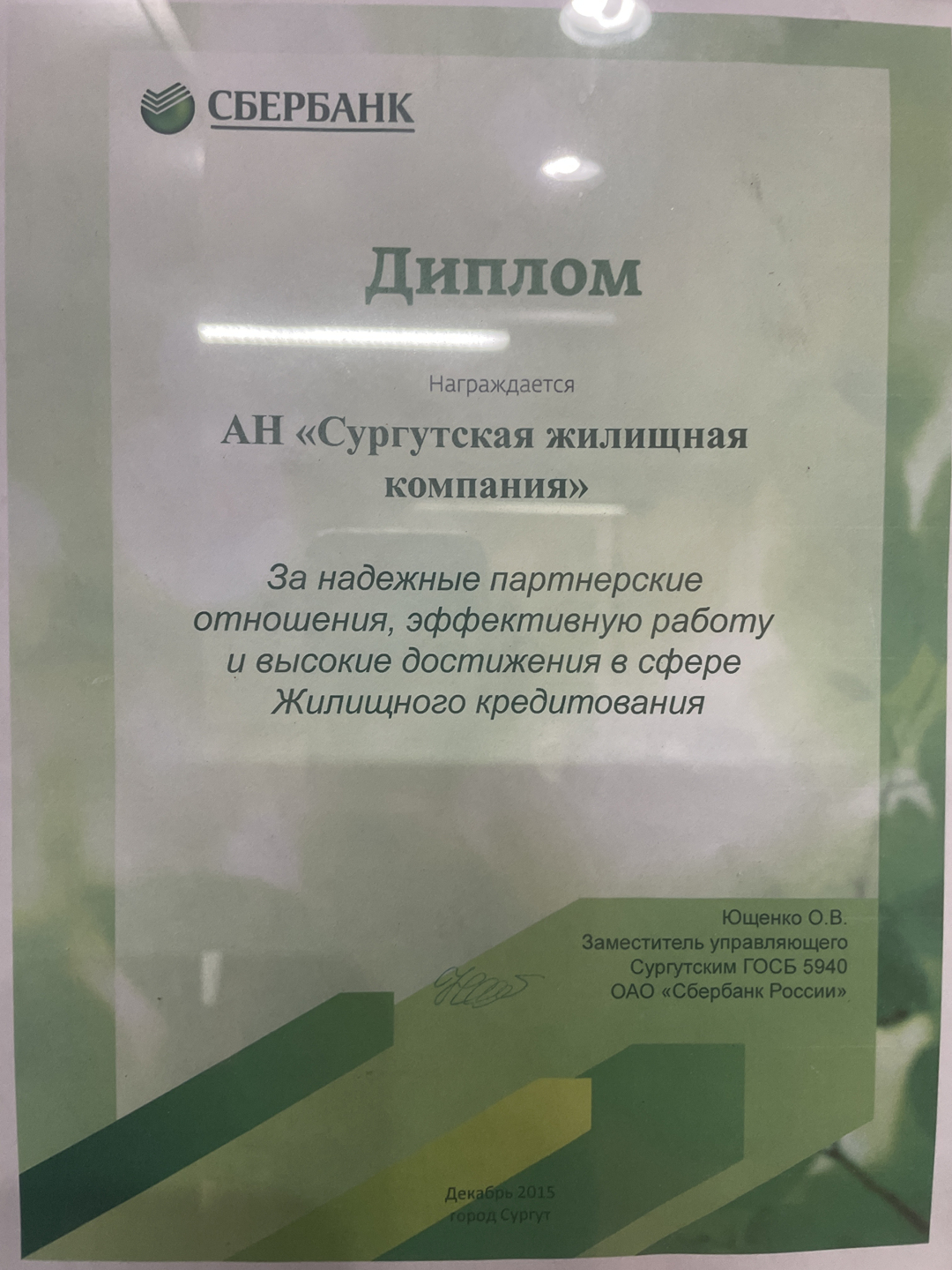 СБЕРБАНК

Диплом

Награждается

АН «Сургутская жилищная компания»

За надежные партнерские отношения, эффективную работу и высокие достижения в сфере Жилищного кредитования

Ющенко О.В.
Заместитель управляющего
Сургутским ГОСБ 5940
ОАО «Сбербанк России»

Декабрь 2015
город Сургут